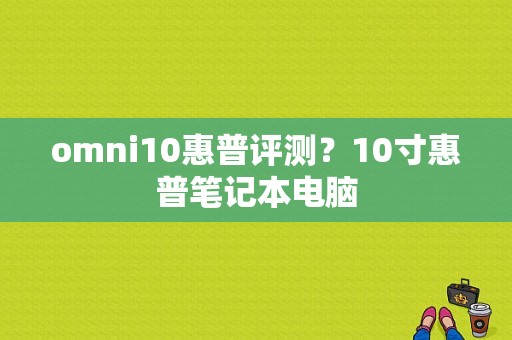 omni10惠普评测？10寸惠普笔记本电脑